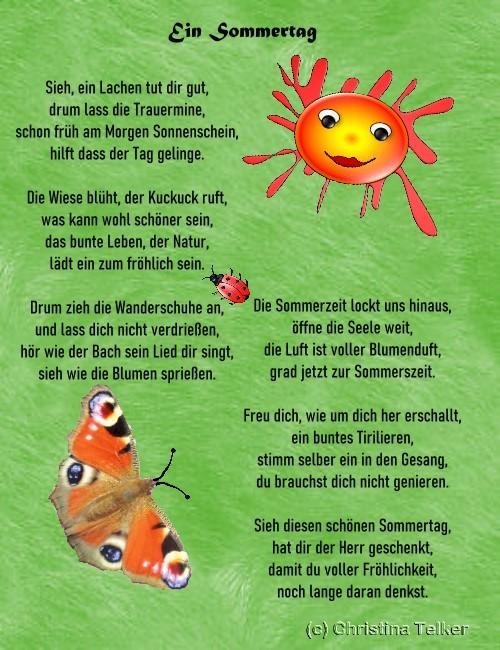 Ein Sommertag

Sieh, ein Lachen tut dir gut,
drum lass die Trauermine,
schon früh am Morgen Sonnenschein,
hilft dass der Tag gelinge.

Die Wiese blüht, der Kuckuck ruft,
was kann wohl schöner sein,
das bunte Leben, der Natur,
lädt ein zum fröhlich sein.

Drum zieh die Wanderschuhe an,
und lass dich nicht verdrießen,
hör wie der Bach sein Lied dir singt,
sieh wie die Blumen sprießen.

Die Sommerzeit lockt uns hinaus,
öffne die Seele weit,
die Luft ist voller Blumenduft,
grad jetzt zur Sommerszeit.

Freu dich, wie um dich her erschallt,
ein buntes Tirilieren,
stimm selber ein in den Gesang,
du brauchst dich nicht genieren.

Sieh diesen schönen Sommertag,
hat dir der Herr geschenkt,
damit du voller Fröhlichkeit,
noch lange daran denkst.

(c) Christina Telker